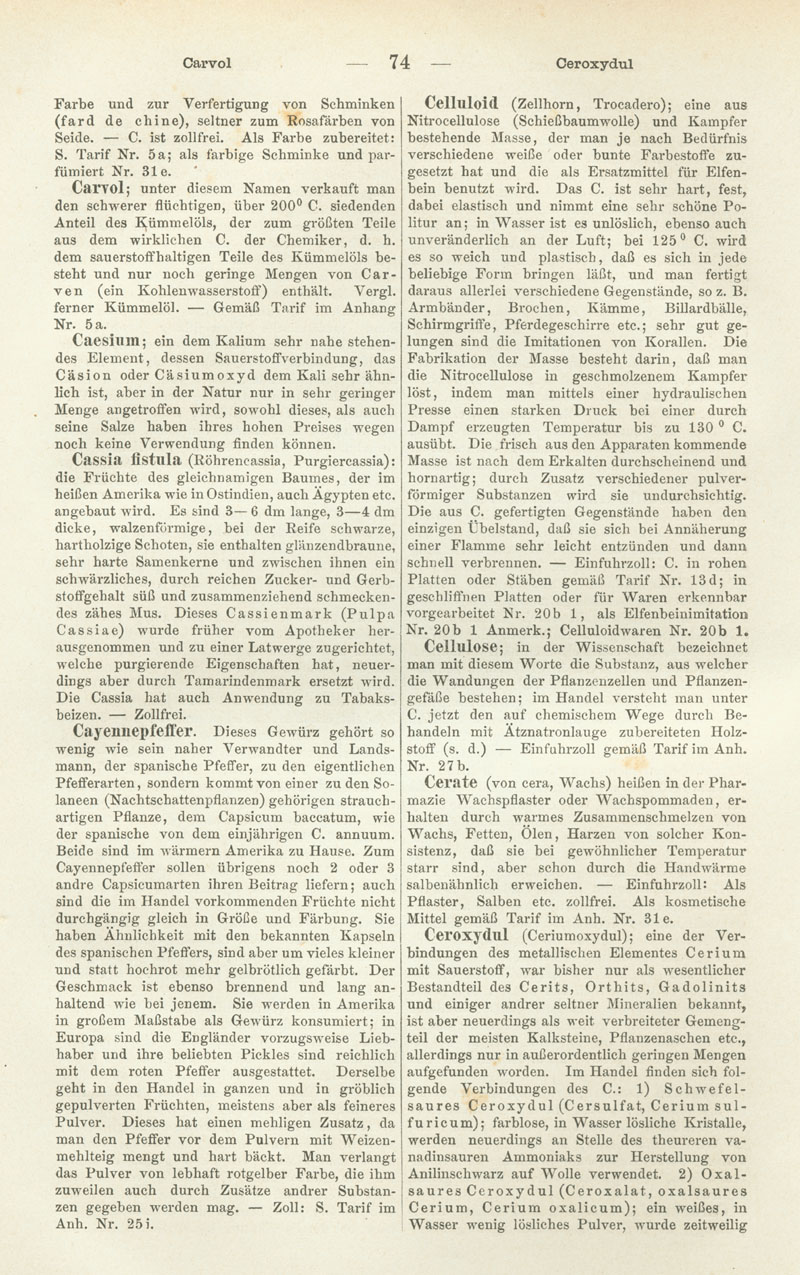 Carvol — 74 — Ceroxydul

Farbe und zur Verfertigung von Schminken (fard de chine), seltner zum Rosafärben von Seide. — C. ist zollfrei. Als Farbe zubereitet: S. Tarif Nr. 5a; als farbige Schminke und parfümiert Nr. 31e.

Carvol; unter diesem Namen verkauft man den schwerer flüchtigen, über 200° C. siedenden Anteil des Kümmelöls, der zum größten Teile aus dem wirklichen C. der Chemiker, d. h. dem sauerstoffhaltigen Teile des Kümmelöls besteht und nur noch geringe Mengen von Carven (ein Kohlenwasserstoff) enthält. Vergl. ferner Kümmelöl. — Gemäß Tarif im Anhang Nr. 5a.

Caesium; ein dem Kalium sehr nahe stehendes Element, dessen Sauerstoffverbindung, das Cäsion oder Cäsiumoxyd dem Kali sehr ähnlich ist, aber in der Natur nur in sehr geringer Menge angetroffen wird, sowohl dieses, als auch seine Salze haben ihres hohen Preises wegen noch keine Verwendung finden können.

Cassia fistula (Röhrencassia, Purgiercassia): die Früchte des gleichnamigen Baumes, der im heißen Amerika wie in Ostindien, auch Ägypten etc. angebaut wird. Es sind 3—6 dm lange, 3—4 dm dicke, walzenförmige, bei der Reife schwarze, hartholzige Schoten, sie enthalten glänzendbraune, sehr harte Samenkerne und zwischen ihnen ein schwärzliches, durch reichen Zucker- und Gerbstoffgehalt süß und zusammenziehend schmeckendes zähes Mus. Dieses Cassienmark (Pulpa Cassiae) wurde früher vom Apotheker herausgenommen und zu einer Latwerge zugerichtet, welche purgierende Eigenschaften hat, neuerdings aber durch Tamarindenmark ersetzt wird. Die Cassia hat auch Anwendung zu Tabaksbeizen. — Zollfrei.

Cayennepfeffer. Dieses Gewürz gehört so wenig wie sein naher Verwandter und Landsmann, der spanische Pfeffer, zu den eigentlichen Pfefferarten, sondern kommt von einer zu den Solaneen (Nachtschattenpflanzen) gehörigen strauchartigen Pflanze, dem Capsicum baccatum, wie der spanische von dem einjährigen C. annuum. Beide sind im wärmern Amerika zu Hause. Zum Cayennepfeffer sollen übrigens noch 2 oder 3 andre Capsicumarten ihren Beitrag liefern; auch sind die im Handel vorkommenden Früchte nicht durchgängig gleich in Größe und Färbung. Sie haben Ähnlichkeit mit den bekannten Kapseln des spanischen Pfeffers, sind aber um vieles kleiner und statt hochrot mehr gelbrötlich gefärbt. Der Geschmack ist ebenso brennend und lang anhaltend wie bei jenem. Sie werden in Amerika in großem Maßstabe als Gewürz konsumiert; in Europa sind die Engländer vorzugsweise Liebhaber und ihre beliebten Pickles sind reichlich mit dem roten Pfeffer ausgestattet. Derselbe geht in den Handel in ganzen und in gröblich gepulverten Früchten, meistens aber als feineres Pulver. Dieses hat einen mehligen Zusatz, da man den Pfeffer vor dem Pulvern mit Weizenmehlteig mengt und hart bäckt. Man verlangt das Pulver von lebhaft rotgelber Farbe, die ihm zuweilen auch durch Zusätze andrer Substanzen gegeben werden mag. — Zoll: S. Tarif im Anh. Nr. 25i.

Celluloid (Zellhorn, Trocadero); eine aus Nitrocellulose (Schießbaumwolle) und Kampfer bestehende Masse, der man je nach Bedürfnis verschiedene weiße oder bunte Farbestoffe zugesetzt hat und die als Ersatzmittel für Elfenbein benutzt wird. Das C. ist sehr hart, fest, dabei elastisch und nimmt eine sehr schöne Politur an; in Wasser ist es unlöslich, ebenso auch unveränderlich an der Luft; bei 125° C. wird es so weich und plastisch, daß es sich in jede beliebige Form bringen läßt, und man fertigt daraus allerlei verschiedene Gegenstände, so z. B. Armbänder, Brochen, Kämme, Billardbälle, Schirmgriffe, Pferdegeschirre etc.; sehr gut gelungen sind die Imitationen von Korallen. Die Fabrikation der Masse besteht darin, daß man die Nitrocellulose in geschmolzenem Kampfer löst, indem man mittels einer hydraulischen Presse einen starken Druck bei einer durch Dampf erzeugten Temperatur bis zu 130° C. ausübt. Die frisch aus den Apparaten kommende Masse ist nach dem Erkalten durchscheinend und hornartig; durch Zusatz verschiedener pulverförmiger Substanzen wird sie undurchsichtig. Die aus C. gefertigten Gegenstände haben den einzigen Übelstand, daß sie sich bei Annäherung einer Flamme sehr leicht entzünden und dann schnell verbrennen. — Einfuhrzoll: C. in rohen Platten oder Stäben gemäß Tarif Nr. 13d; in geschliffnen Platten oder für Waren erkennbar vorgearbeitet Nr. 20b 1, als Elfenbeinimitation Nr. 20b 1 Anmerk.; Celluloidwaren Nr. 20b 1.

Cellulose; in der Wissenschaft bezeichnet man mit diesem Worte die Substanz, aus welcher die Wandungen der Pflanzenzellen und Pflanzengefäße bestehen; im Handel versteht man unter C. jetzt den auf chemischem Wege durch Behandeln mit Ätznatronlauge zubereiteten Holzstoff (s. d.) — Einfuhrzoll gemäß Tarif im Anh. Nr. 27b.

Cerate (von cera, Wachs) heißen in der Pharmazie Wachspflaster oder Wachspommaden, erhalten durch warmes Zusammenschmelzen von Wachs, Fetten, Ölen, Harzen von solcher Konsistenz, daß sie bei gewöhnlicher Temperatur starr sind, aber schon durch die Handwärme salbenähnlich erweichen. — Einfuhrzoll: Als Pflaster, Salben etc. zollfrei. Als kosmetische Mittel gemäß Tarif im Anh. Nr. 31e.

Ceroxydul (Ceriumoxydul); eine der Verbindungen des metallischen Elementes Cerium mit Sauerstoff, war bisher nur als wesentlicher Bestandteil des Cerits, Orthits, Gadolinits und einiger andrer seltner Mineralien bekannt, ist aber neuerdings als weit verbreiteter Gemengteil der meisten Kalksteine, Pflanzenaschen etc., allerdings nur in außerordentlich geringen Mengen aufgefunden worden. Im Handel finden sich folgende Verbindungen des C.: 1) Schwefelsaures Ceroxydul (Cersulfat, Cerium sulfuricum); farblose, in Wasser lösliche Kristalle, werden neuerdings an Stelle des theureren vanadinsauren Ammoniaks zur Herstellung von Anilinschwarz auf Wolle verwendet. 2) Oxalsaures Ceroxydul (Ceroxalat, oxalsaures Cerium, Cerium oxalicum); ein weißes, in Wasser wenig lösliches Pulver, wurde zeitweilig